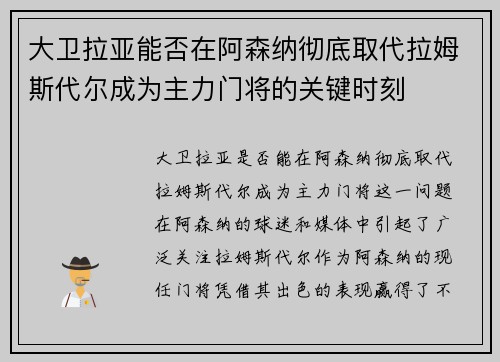 大卫拉亚能否在阿森纳彻底取代拉姆斯代尔成为主力门将的关键时刻

大卫拉亚是否能在阿森纳彻底取代拉姆斯代尔成为主力门将这一问题在阿森纳的球迷和媒体中引起了广泛关注拉姆斯代尔作为阿森纳的现任门将凭借其出色的表现赢得了不